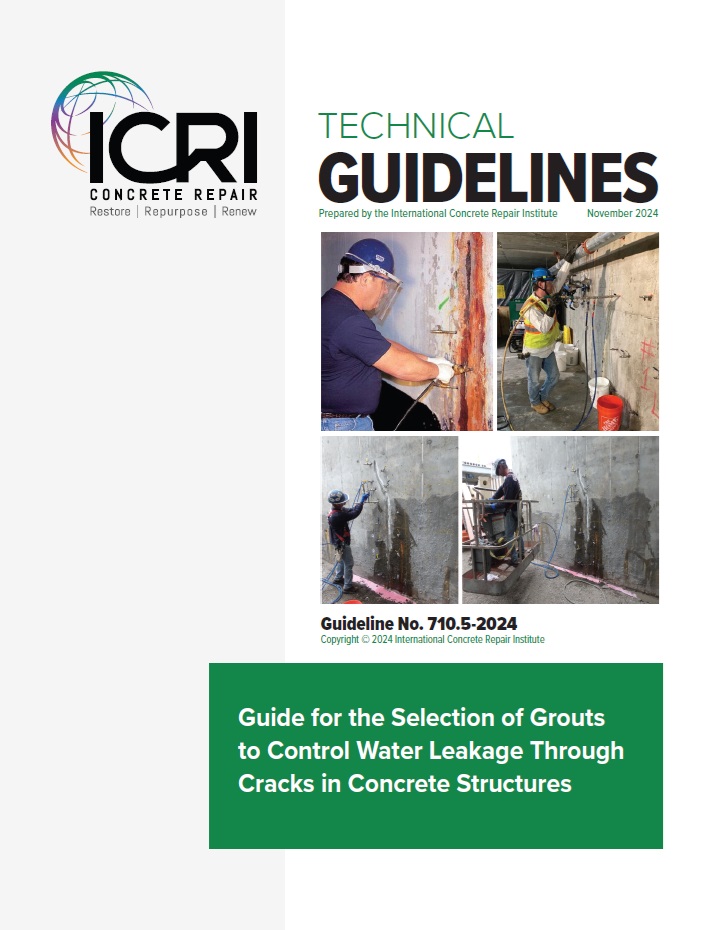 ICRI
CONCRETE REPAIR
Restore | Repurpose | Renew

TECHNICAL
GUIDELINES
Prepared by the International Concrete Repair Institute November 2024

Guideline No. 710.5-2024
Copyright © 2024 International Concrete Repair Institute

Guide for the Selection of Grouts to Control Water Leakage Through Cracks in Concrete Structures